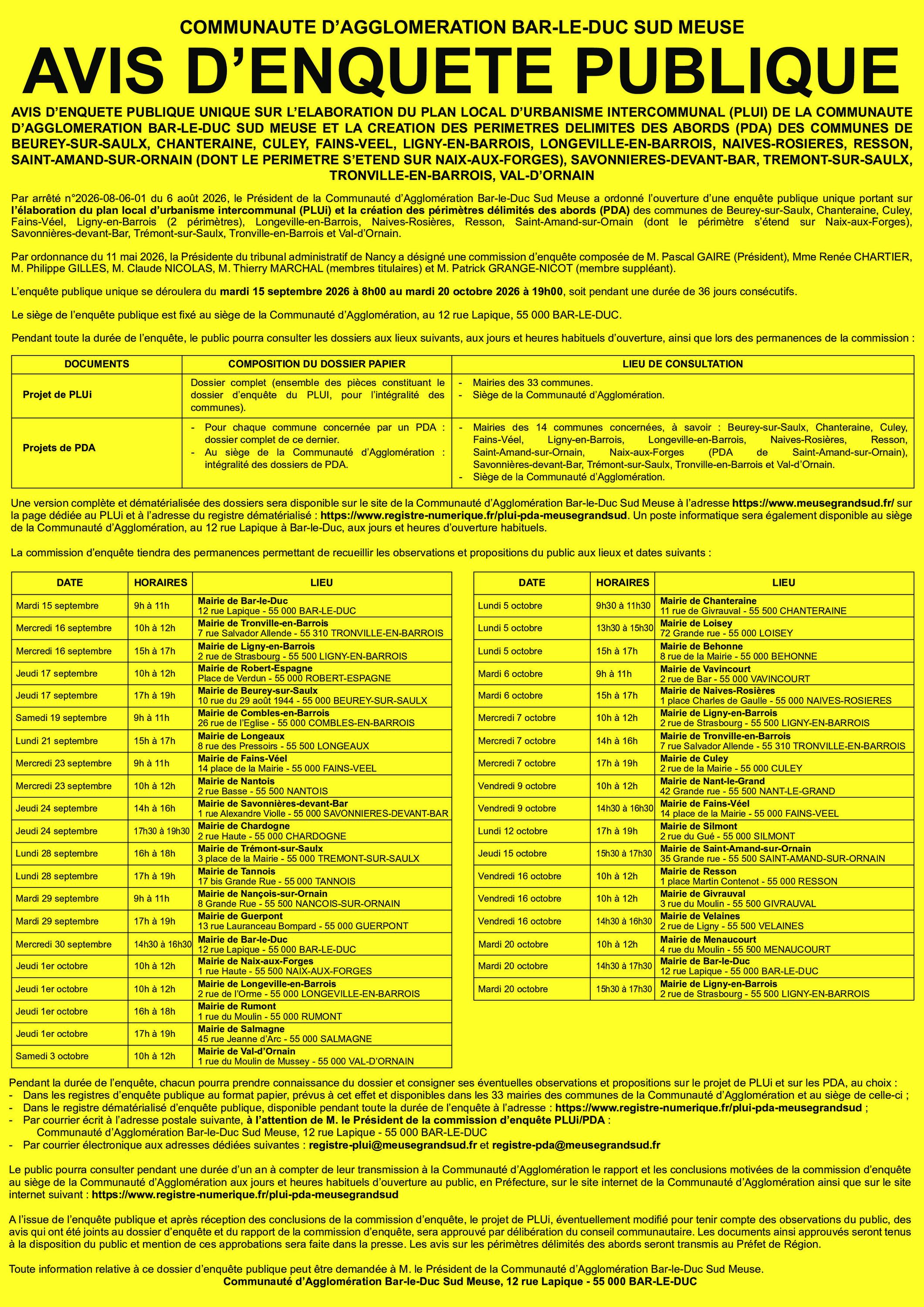 COMMUNAUTE D'AGGLOMERATION BAR-LE-DUC SUD MEUSE

AVIS D'ENQUETE PUBLIQUE

AVIS D'ENQUETE PUBLIQUE UNIQUE SUR L'ELABORATION DU PLAN LOCAL D'URBANISME INTERCOMMUNAL (PLUI) DE LA COMMUNAUTE D'AGGLOMERATION BAR-LE-DUC SUD MEUSE ET LA CREATION DES PERIMETRES DELIMITES DES ABORDS (PDA) DES COMMUNES DE BEUREY-SUR-SAULX, CHANTERAINE, CULEY, FAINS-VEEL, LIGNY-EN-BARROIS, LONGEVILLE-EN-BARROIS, NAIVES-ROSIERES, RESSON, SAINT-AMAND-SUR-ORNAIN (DONT LE PERIMETRE S'ETEND SUR NAIX-AUX-FORGES), SAVONNIERES-DEVANT-BAR, TREMONT-SUR-SAULX, TRONVILLE-EN-BARROIS, VAL-D'ORNAIN

Par arrêté n°2026-08-06-01 du 6 août 2026, le Président de la Communauté d'Agglomération Bar-le-Duc Sud Meuse a ordonné l'ouverture d'une enquête publique unique portant sur l'élaboration du plan local d'urbanisme intercommunal (PLUi) et la création des périmètres délimités des abords (PDA) des communes de Beurey-sur-Saulx, Chanteraine, Culey, Fains-Véel, Ligny-en-Barrois (2 périmètres), Longeville-en-Barrois, Naives-Rosières, Resson, Saint-Amand-sur-Ornain (dont le périmètre s'étend sur Naix-aux-Forges), Savonnières-devant-Bar, Trémont-sur-Saulx, Tronville-en-Barrois et Val-d'Ornain.

Par ordonnance du 11 mai 2026, la Présidente du tribunal administratif de Nancy a désigné une commission d'enquête composée de M. Pascal GAIRE (Président), Mme Renée CHARTIER, M. Philippe GILLES, M. Claude NICOLAS, M. Thierry MARCHAL (membres titulaires) et M. Patrick GRANGE-NICOT (membre suppléant).

L'enquête publique unique se déroulera du mardi 15 septembre 2026 à 8h00 au mardi 20 octobre 2026 à 19h00, soit pendant une durée de 36 jours consécutifs.

Le siège de l'enquête publique est fixé au siège de la Communauté d'Agglomération, au 12 rue Lapique, 55 000 BAR-LE-DUC.

Pendant toute la durée de l'enquête, le public pourra consulter les dossiers aux lieux suivants, aux jours et heures habituels d'ouverture, ainsi que lors des permanences de la commission :

| DOCUMENTS | COMPOSITION DU DOSSIER PAPIER | LIEU DE CONSULTATION |
|---|---|---|
| Projet de PLUi | Dossier complet (ensemble des pièces constituant le dossier d'enquête du PLUI, pour l'intégralité des communes). | - Mairies des 33 communes. - Siège de la Communauté d'Agglomération. |
| Projets de PDA | - Pour chaque commune concernée par un PDA : dossier complet de ce dernier. - Au siège de la Communauté d'Agglomération : intégralité des dossiers de PDA. | - Mairies des 14 communes concernées, à savoir : Beurey-sur-Saulx, Chanteraine, Culey, Fains-Véel, Ligny-en-Barrois, Longeville-en-Barrois, Naives-Rosières, Resson, Saint-Amand-sur-Ornain, Naix-aux-Forges (PDA de Saint-Amand-sur-Ornain), Savonnières-devant-Bar, Trémont-sur-Saulx, Tronville-en-Barrois et Val-d'Ornain. - Siège de la Communauté d'Agglomération. |

Une version complète et dématérialisée des dossiers sera disponible sur le site de la Communauté d'Agglomération Bar-le-Duc Sud Meuse à l'adresse https://www.meusegrandsud.fr/ sur la page dédiée au PLUi et à l'adresse du registre dématérialisé : https://www.registre-numerique.fr/plui-pda-meusegrandsud. Un poste informatique sera également disponible au siège de la Communauté d'Agglomération, au 12 rue Lapique à Bar-le-Duc, aux jours et heures d'ouverture habituels.

La commission d'enquête tiendra des permanences permettant de recueillir les observations et propositions du public aux lieux et dates suivants :

| DATE | HORAIRES | LIEU |
|---|---|---|
| Mardi 15 septembre | 9h à 11h | Mairie de Bar-le-Duc 12 rue Lapique - 55 000 BAR-LE-DUC |
| Mercredi 16 septembre | 10h à 12h | Mairie de Tronville-en-Barrois 7 rue Salvador Allende - 55 310 TRONVILLE-EN-BARROIS |
| Mercredi 16 septembre | 15h à 17h | Mairie de Ligny-en-Barrois 2 rue de Strasbourg - 55 500 LIGNY-EN-BARROIS |
| Jeudi 17 septembre | 10h à 12h | Mairie de Robert-Espagne Place de Verdun - 55 000 ROBERT-ESPAGNE |
| Jeudi 17 septembre | 17h à 19h | Mairie de Beurey-sur-Saulx 10 rue du 29 août 1944 - 55 000 BEUREY-SUR-SAULX |
| Samedi 19 septembre | 9h à 11h | Mairie de Combles-en-Barrois 26 rue de l'Eglise - 55 000 COMBLES-EN-BARROIS |
| Lundi 21 septembre | 15h à 17h | Mairie de Longeaux 8 rue des Pressoirs - 55 500 LONGEAUX |
| Mercredi 23 septembre | 9h à 11h | Mairie de Fains-Véel 14 place de la Mairie - 55 000 FAINS-VEEL |
| Mercredi 23 septembre | 10h à 12h | Mairie de Nantois 2 rue Basse - 55 500 NANTOIS |
| Jeudi 24 septembre | 14h à 16h | Mairie de Savonnières-devant-Bar 1 rue Alexandre Violle - 55 000 SAVONNIERES-DEVANT-BAR |
| Jeudi 24 septembre | 17h30 à 19h30 | Mairie de Chardogne 2 rue Haute - 55 000 CHARDOGNE |
| Lundi 28 septembre | 16h à 18h | Mairie de Trémont-sur-Saulx 3 place de la Mairie - 55 000 TREMONT-SUR-SAULX |
| Lundi 28 septembre | 17h à 19h | Mairie de Tannois 17 bis Grande Rue - 55 000 TANNOIS |
| Mardi 29 septembre | 9h à 11h | Mairie de Nançois-sur-Ornain 8 Grande Rue - 55 500 NANCOIS-SUR-ORNAIN |
| Mardi 29 septembre | 17h à 19h | Mairie de Guerpont 13 rue Lauranceau Bompard - 55 000 GUERPONT |
| Mercredi 30 septembre | 14h30 à 16h30 | Mairie de Bar-le-Duc 12 rue Lapique - 55 000 BAR-LE-DUC |
| Jeudi 1er octobre | 10h à 12h | Mairie de Naix-aux-Forges 1 rue Haute - 55 500 NAIX-AUX-FORGES |
| Jeudi 1er octobre | 10h à 12h | Mairie de Longeville-en-Barrois 2 rue de l'Orme - 55 000 LONGEVILLE-EN-BARROIS |
| Jeudi 1er octobre | 16h à 18h | Mairie de Rumont 1 rue du Moulin - 55 000 RUMONT |
| Jeudi 1er octobre | 17h à 19h | Mairie de Salmagne 45 rue Jeanne d'Arc - 55 000 SALMAGNE |
| Samedi 3 octobre | 10h à 12h | Mairie de Val-d'Ornain 1 rue du Moulin de Mussey - 55 000 VAL-D'ORNAIN |

| DATE | HORAIRES | LIEU |
|---|---|---|
| Lundi 5 octobre | 9h30 à 11h30 | Mairie de Chanteraine 11 rue de Givrauval - 55 500 CHANTERAINE |
| Lundi 5 octobre | 13h30 à 15h30 | Mairie de Loisey 72 Grande rue - 55 000 LOISEY |
| Lundi 5 octobre | 15h à 17h | Mairie de Behonne 8 rue de la Mairie - 55 000 BEHONNE |
| Mardi 6 octobre | 9h à 11h | Mairie de Vavincourt 2 rue de Bar - 55 000 VAVINCOURT |
| Mardi 6 octobre | 15h à 17h | Mairie de Naives-Rosières 1 place Charles de Gaulle - 55 000 NAIVES-ROSIERES |
| Mercredi 7 octobre | 10h à 12h | Mairie de Ligny-en-Barrois 2 rue de Strasbourg - 55 500 LIGNY-EN-BARROIS |
| Mercredi 7 octobre | 14h à 16h | Mairie de Tronville-en-Barrois 7 rue Salvador Allende - 55 310 TRONVILLE-EN-BARROIS |
| Mercredi 7 octobre | 17h à 19h | Mairie de Culey 2 rue de la Mairie - 55 000 CULEY |
| Vendredi 9 octobre | 10h à 12h | Mairie de Nant-le-Grand 42 Grande rue - 55 500 NANT-LE-GRAND |
| Vendredi 9 octobre | 14h30 à 16h30 | Mairie de Fains-Véel 14 place de la Mairie - 55 000 FAINS-VEEL |
| Lundi 12 octobre | 17h à 19h | Mairie de Silmont 2 rue du Gué - 55 000 SILMONT |
| Jeudi 15 octobre | 15h30 à 17h30 | Mairie de Saint-Amand-sur-Ornain 35 Grande rue - 55 500 SAINT-AMAND-SUR-ORNAIN |
| Vendredi 16 octobre | 10h à 12h | Mairie de Resson 1 place Martin Contenot - 55 000 RESSON |
| Vendredi 16 octobre | 10h à 12h | Mairie de Givrauval 3 rue du Moulin - 55 500 GIVRAUVAL |
| Vendredi 16 octobre | 14h30 à 16h30 | Mairie de Velaines 2 rue de Ligny - 55 500 VELAINES |
| Mardi 20 octobre | 10h à 12h | Mairie de Menaucourt 4 rue du Moulin - 55 500 MENAUCOURT |
| Mardi 20 octobre | 14h30 à 17h30 | Mairie de Bar-le-Duc 12 rue Lapique - 55 000 BAR-LE-DUC |
| Mardi 20 octobre | 15h30 à 17h30 | Mairie de Ligny-en-Barrois 2 rue de Strasbourg - 55 500 LIGNY-EN-BARROIS |

Pendant la durée de l'enquête, chacun pourra prendre connaissance du dossier et consigner ses éventuelles observations et propositions sur le projet de PLUi et sur les PDA, au choix :
- Dans les registres d'enquête publique au format papier, prévus à cet effet et disponibles dans les 33 mairies des communes de la Communauté d'Agglomération et au siège de celle-ci ;
- Dans le registre dématérialisé d'enquête publique, disponible pendant toute la durée de l'enquête à l'adresse : https://www.registre-numerique.fr/plui-pda-meusegrandsud ;
- Par courrier écrit à l'adresse postale suivante, à l'attention de M. le Président de la commission d'enquête PLUi/PDA :
Communauté d'Agglomération Bar-le-Duc Sud Meuse, 12 rue Lapique - 55 000 BAR-LE-DUC
- Par courrier électronique aux adresses dédiées suivantes : registre-plui@meusegrandsud.fr et registre-pda@meusegrandsud.fr

Le public pourra consulter pendant une durée d'un an à compter de leur transmission à la Communauté d'Agglomération le rapport et les conclusions motivées de la commission d'enquête au siège de la Communauté d'Agglomération aux jours et heures habituels d'ouverture au public, en Préfecture, sur le site internet de la Communauté d'Agglomération ainsi que sur le site internet suivant : https://www.registre-numerique.fr/plui-pda-meusegrandsud

A l'issue de l'enquête publique et après réception des conclusions de la commission d'enquête, le projet de PLUi, éventuellement modifié pour tenir compte des observations du public, des avis qui ont été joints au dossier d'enquête et du rapport de la commission d'enquête, sera approuvé par délibération du conseil communautaire. Les documents ainsi approuvés seront tenus à la disposition du public et mention de ces approbations sera faite dans la presse. Les avis sur les périmètres délimités des abords seront transmis au Préfet de Région.

Toute information relative à ce dossier d'enquête publique peut être demandée à M. le Président de la Communauté d'Agglomération Bar-le-Duc Sud Meuse.
Communauté d'Agglomération Bar-le-Duc Sud Meuse, 12 rue Lapique - 55 000 BAR-LE-DUC